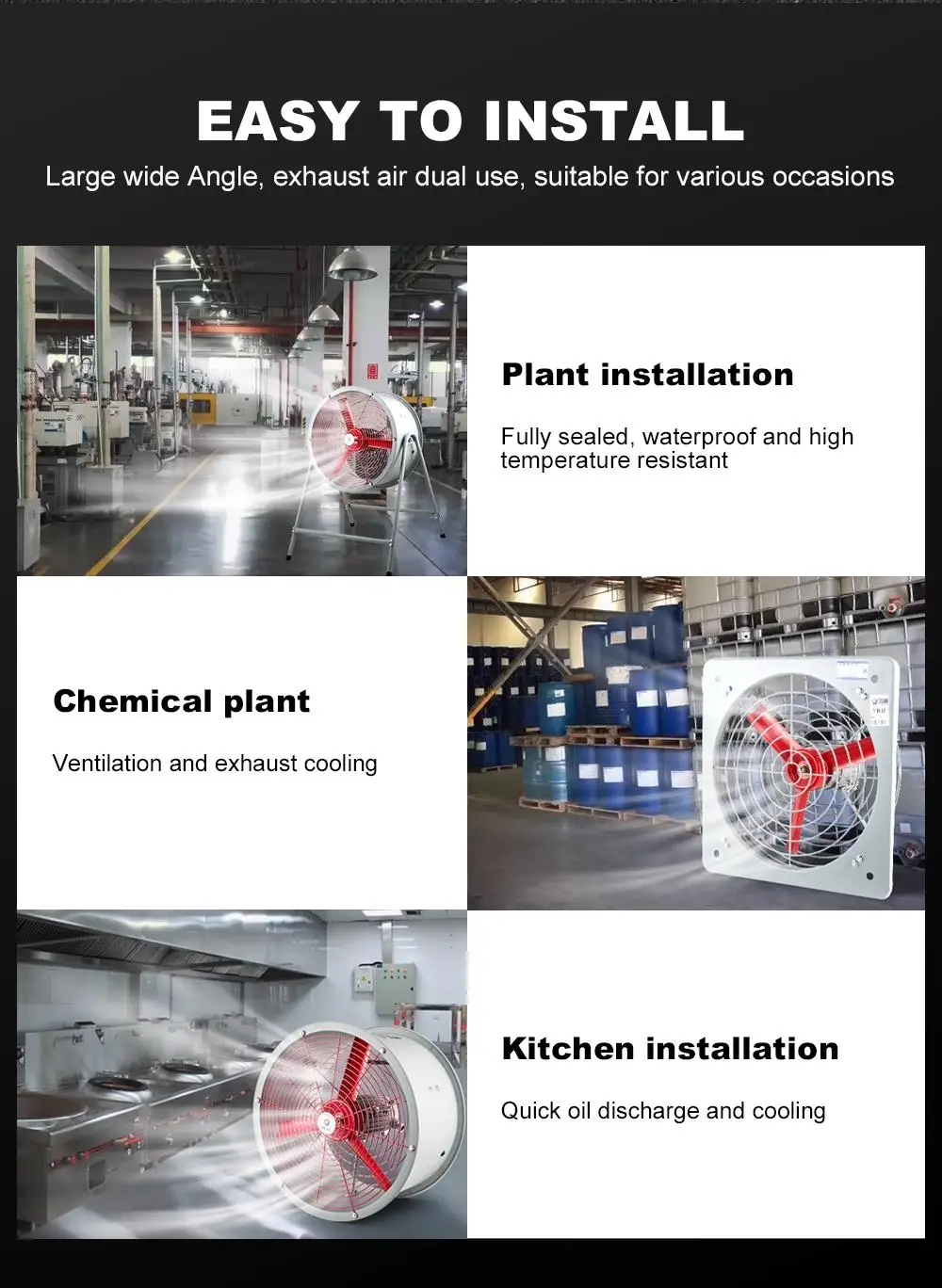 EASY TO INSTALL

Large wide Angle, exhaust air dual use, suitable for various occasions

Plant installation

Fully sealed, waterproof and high temperature resistant

Chemical plant

Ventilation and exhaust cooling

Kitchen installation

Quick oil discharge and cooling